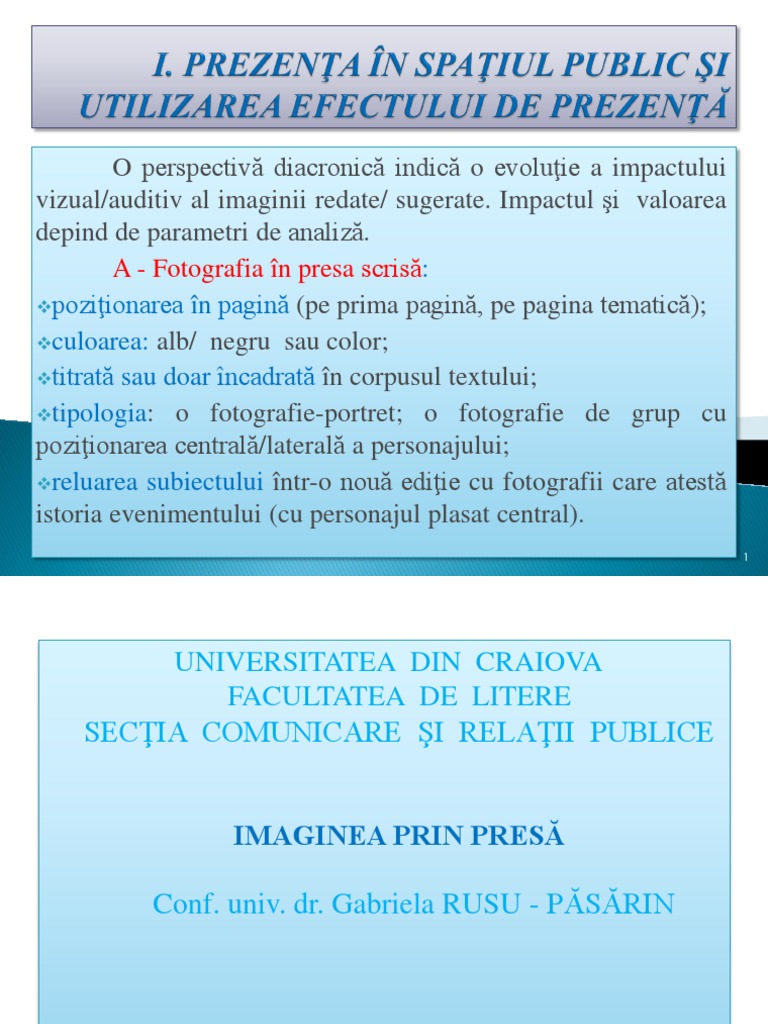 I. PREZENŢA ÎN SPAŢIUL PUBLIC ŞI UTILIZAREA EFECTULUI DE PREZENŢĂ

O perspectivă diacronică indică o evoluţie a impactului vizual/auditiv al imaginii redate/ sugerate. Impactul şi valoarea depind de parametri de analiză.

A - Fotografia în presa scrisă:

❖poziţionarea în pagină (pe prima pagină, pe pagina tematică);

❖culoarea: alb/ negru sau color;

❖titrată sau doar încadrată în corpusul textului;

❖tipologia: o fotografie-portret; o fotografie de grup cu poziţionarea centrală/laterală a personajului;

❖reluarea subiectului într-o nouă ediţie cu fotografii care atestă istoria evenimentului (cu personajul plasat central).

1

UNIVERSITATEA DIN CRAIOVA
FACULTATEA DE LITERE
SECŢIA COMUNICARE ŞI RELAŢII PUBLICE

IMAGINEA PRIN PRESĂ

Conf. univ. dr. Gabriela RUSU - PĂSĂRIN